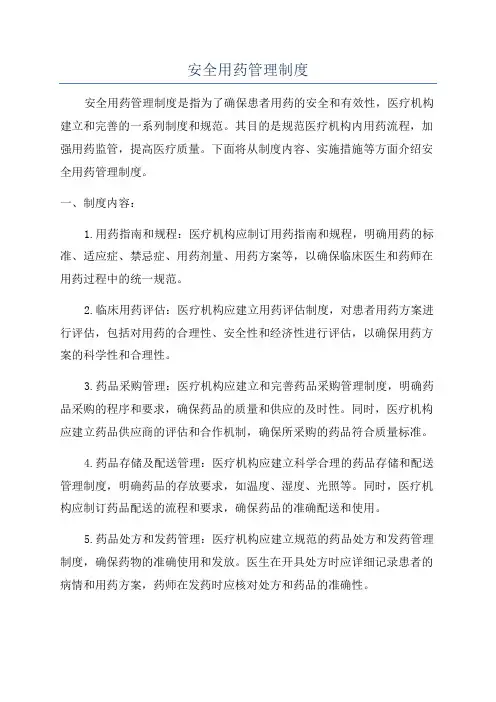 安全用药管理制度

安全用药管理制度是指为了确保患者用药的安全和有效性，医疗机构建立和完善的一系列制度和规范。其目的是规范医疗机构内用药流程，加强用药监管，提高医疗质量。下面将从制度内容、实施措施等方面介绍安全用药管理制度。

一、制度内容：

1.用药指南和规程：医疗机构应制订用药指南和规程，明确用药的标准、适应症、禁忌症、用药剂量、用药方案等，以确保临床医生和药师在用药过程中的统一规范。

2.临床用药评估：医疗机构应建立用药评估制度，对患者用药方案进行评估，包括对用药的合理性、安全性和经济性进行评估，以确保用药方案的科学性和合理性。

3.药品采购管理：医疗机构应建立和完善药品采购管理制度，明确药品采购的程序和要求，确保药品的质量和供应的及时性。同时，医疗机构应建立药品供应商的评估和合作机制，确保所采购的药品符合质量标准。

4.药品存储及配送管理：医疗机构应建立科学合理的药品存储和配送管理制度，明确药品的存放要求，如温度、湿度、光照等。同时，医疗机构应制订药品配送的流程和要求，确保药品的准确配送和使用。

5.药品处方和发药管理：医疗机构应建立规范的药品处方和发药管理制度，确保药物的准确使用和发放。医生在开具处方时应详细记录患者的病情和用药方案，药师在发药时应核对处方和药品的准确性。